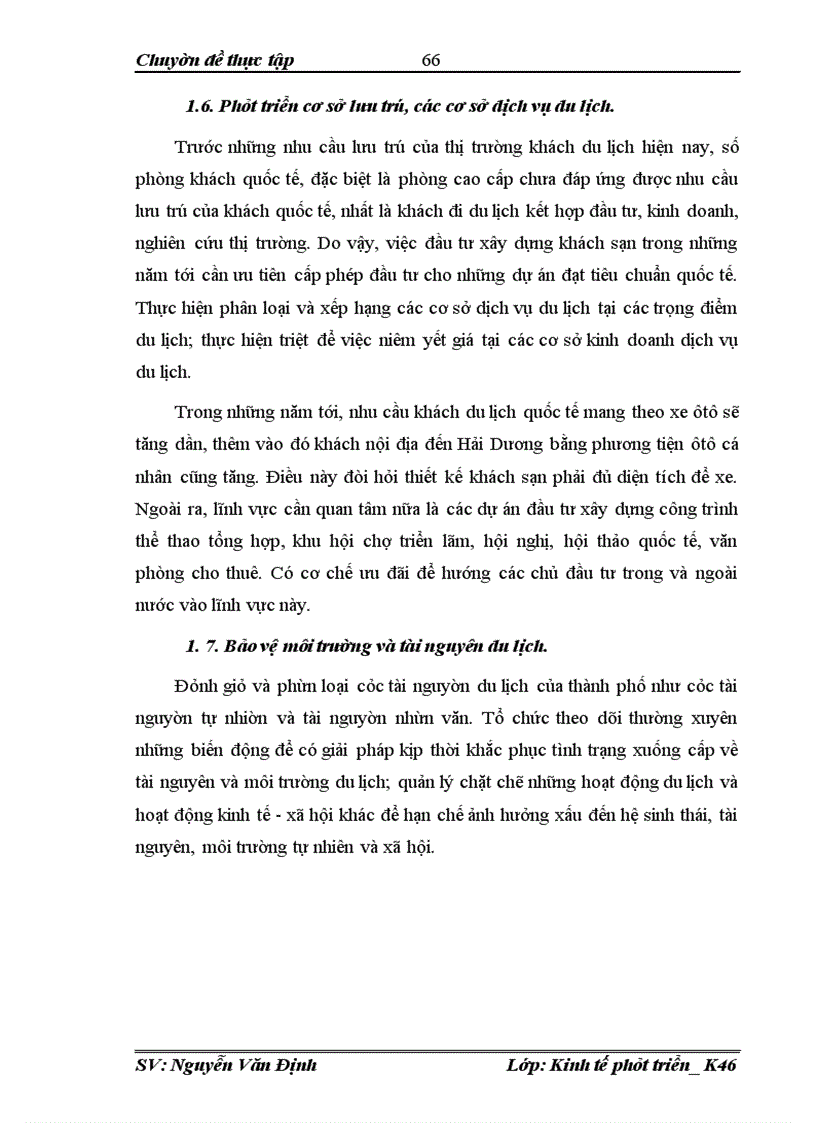 Chuyờn đề thực tập 66

1.6. Phỏt triển cơ sở lưu trú, các cơ sở dịch vụ du lịch.

Trước những nhu cầu lưu trú của thị trường khách du lịch hiện nay, số phòng khách quốc tế, đặc biệt là phòng cao cấp chưa đáp ứng được nhu cầu lưu trú của khách quốc tế, nhất là khách đi du lịch kết hợp đầu tư, kinh doanh, nghiên cứu thị trường. Do vậy, việc đầu tư xây dựng khách sạn trong những năm tới cần ưu tiên cấp phép đầu tư cho những dự án đạt tiêu chuẩn quốc tế. Thực hiện phân loại và xếp hạng các cơ sở dịch vụ du lịch tại các trọng điểm du lịch; thực hiện triệt để việc niêm yết giá tại các cơ sở kinh doanh dịch vụ du lịch.

Trong những năm tới, nhu cầu khách du lịch quốc tế mang theo xe ôtô sẽ tăng dần, thêm vào đó khách nội địa đến Hải Dương bằng phương tiện ôtô cá nhân cũng tăng. Điều này đòi hỏi thiết kế khách sạn phải đủ diện tích để xe. Ngoài ra, lĩnh vực cần quan tâm nữa là các dự án đầu tư xây dựng công trình thể thao tổng hợp, khu hội chợ triển lãm, hội nghị, hội thảo quốc tế, văn phòng cho thuê. Có cơ chế ưu đãi để hướng các chủ đầu tư trong và ngoài nước vào lĩnh vực này.

1. 7. Bảo vệ môi trường và tài nguyên du lịch.

Đỏnh giỏ và phừn loại cỏc tài nguyờn du lịch của thành phố như cỏc tài nguyờn tự nhiờn và tài nguyờn nhừn văn. Tổ chức theo dõi thường xuyên những biến động để có giải pháp kịp thời khắc phục tình trạng xuống cấp về tài nguyên và môi trường du lịch; quản lý chặt chẽ những hoạt động du lịch và hoạt động kinh tế - xã hội khác để hạn chế ảnh hưởng xấu đến hệ sinh thái, tài nguyên, môi trường tự nhiên và xã hội.

SV: Nguyễn Văn Định Lớp: Kinh tế phỏt triển_ K46